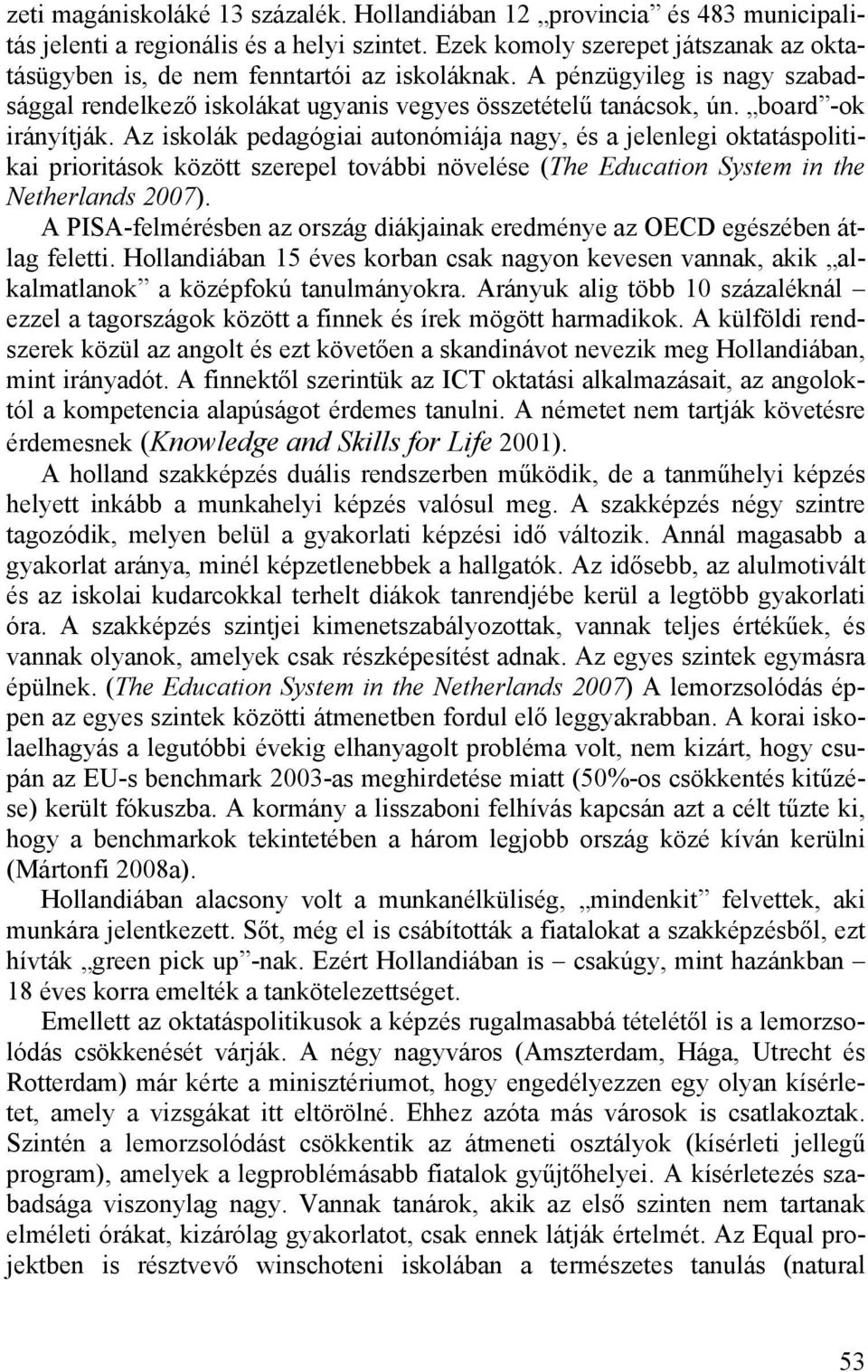 zeti magániskoláké 13 százalék. Hollandiában 12 „provincia” és 483 municipalitás jelenti a regionális és a helyi szintet. Ezek komoly szerepet játszanak az oktatásügyben is, de nem fenntartói az iskoláknak. A pénzügyileg is nagy szabadsággal rendelkező iskolákat ugyanis vegyes összetételű tanácsok, ún. „board”-ok irányítják. Az iskolák pedagógiai autonómiája nagy, és a jelenlegi oktatáspolitikai prioritások között szerepel további növelése (The Education System in the Netherlands 2007).

A PISA-felmérésben az ország diákjainak eredménye az OECD egészében átlag feletti. Hollandiában 15 éves korban csak nagyon kevesen vannak, akik „alkalmatlanok” a középfokú tanulmányokra. Arányuk alig több 10 százaléknál – ezzel a tagországok között a finnek és írek mögött harmadikok. A külföldi rendszerek közül az angolt és ezt követően a skandinávot nevezik meg Hollandiában, mint irányadót. A finnektől szerintük az ICT oktatási alkalmazásait, az angoloktól a kompetencia alapúságot érdemes tanulni. A németet nem tartják követésre érdemesnek (Knowledge and Skills for Life 2001).

A holland szakképzés duális rendszerben működik, de a tanműhelyi képzés helyett inkább a munkahelyi képzés valósul meg. A szakképzés négy szintre tagozódik, melyen belül a gyakorlati képzési idő változik. Annál magasabb a gyakorlat aránya, minél képzetlenebbek a hallgatók. Az idősebb, az alulmotivált és az iskolai kudarcokkal terhelt diákok tanrendjébe kerül a legtöbb gyakorlati óra. A szakképzés szintjei kimenetszabályozottak, vannak teljes értékűek, és vannak olyanok, amelyek csak részképesítést adnak. Az egyes szintek egymásra épülnek. (The Education System in the Netherlands 2007) A lemorzsolódás éppen az egyes szintek közötti átmenetben fordul elő leggyakrabban. A korai iskolaelhagyás a legutóbbi évekig elhanyagolt probléma volt, nem kizárt, hogy csupán az EU-s benchmark 2003-as meghirdetése miatt (50%-os csökkentés kitűzése) került fókuszba. A kormány a lisszaboni felhívás kapcsán azt a célt tűzte ki, hogy a benchmarkok tekintetében a három legjobb ország közé kíván kerülni (Mártonfi 2008a).

Hollandiában alacsony volt a munkanélküliség, „mindenkit” felvettek, aki munkára jelentkezett. Sőt, még el is csábították a fiatalokat a szakképzésből, ezt hívták „green pick up”-nak. Ezért Hollandiában is – csakúgy, mint hazánkban – 18 éves korra emelték a tankötelezettséget.

Emellett az oktatáspolitikusok a képzés rugalmasabbá tételétől is a lemorzsolódás csökkenését várják. A négy nagyváros (Amszterdam, Hága, Utrecht és Rotterdam) már kérte a minisztériumot, hogy engedélyezzen egy olyan kísérletet, amely a vizsgákat itt eltörölné. Ehhez azóta más városok is csatlakoztak. Szintén a lemorzsolódást csökkentik az átmeneti osztályok (kísérleti jellegű program), amelyek a legproblémásabb fiatalok gyűjtőhelyei. A kísérletezés szabadsága viszonylag nagy. Vannak tanárok, akik az első szinten nem tartanak elméleti órákat, kizárólag gyakorlatot, csak ennek látják értelmét. Az Equal projektben is résztvevő winschoteni iskolában a természetes tanulás (natural

53